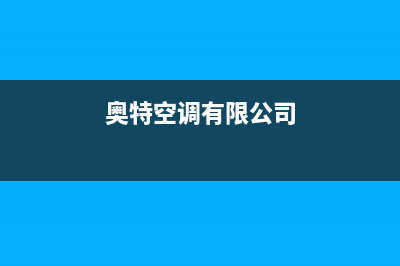 奥特空调有限公司